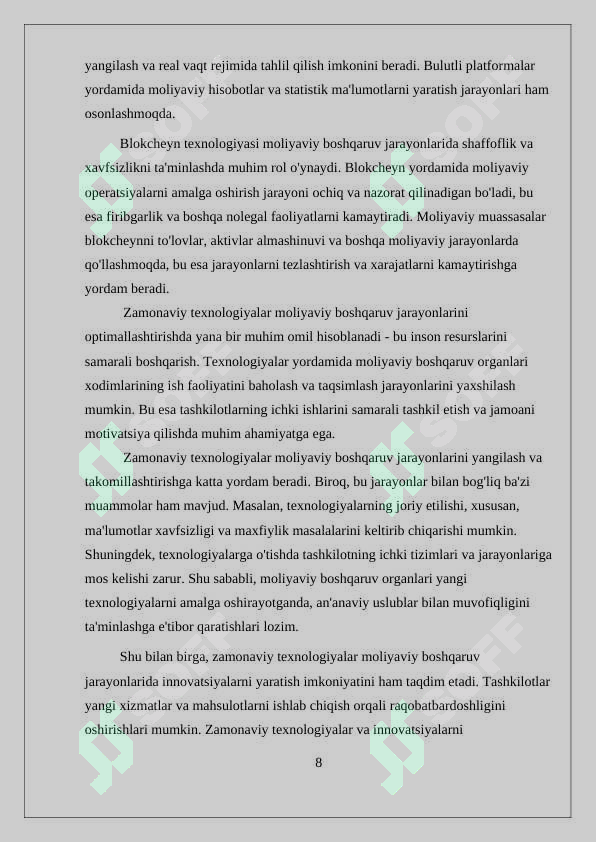 yangilash va real vaqt rejimida tahlil qilish imkonini beradi. Bulutli platformalar yordamida moliyaviy hisobotlar va statistik ma'lumotlarni yaratish jarayonlari ham osonlashmoqda.

Blokcheyn texnologiyasi moliyaviy boshqaruv jarayonlarida shaffoflik va xavfsizlikni ta'minlashda muhim rol o'ynaydi. Blokcheyn yordamida moliyaviy operatsiyalarni amalga oshirish jarayoni ochiq va nazorat qilinadigan bo'ladi, bu esa firibgarlik va boshqa nolegal faoliyatlarni kamaytiradi. Moliyaviy muassasalar blokcheynni to'lovlar, aktivlar almashinuvi va boshqa moliyaviy jarayonlarda qo'llashmoqda, bu esa jarayonlarni tezlashtirish va xarajatlarni kamaytirishga yordam beradi.

Zamonaviy texnologiyalar moliyaviy boshqaruv jarayonlarini optimallashtirishda yana bir muhim omil hisoblanadi - bu inson resurslarini samarali boshqarish. Texnologiyalar yordamida moliyaviy boshqaruv organlari xodimlarining ish faoliyatini baholash va taqsimlash jarayonlarini yaxshilash mumkin. Bu esa tashkilotlarning ichki ishlarini samarali tashkil etish va jamoani motivatsiya qilishda muhim ahamiyatga ega.

Zamonaviy texnologiyalar moliyaviy boshqaruv jarayonlarini yangilash va takomillashtirishga katta yordam beradi. Biroq, bu jarayonlar bilan bog'liq ba'zi muammolar ham mavjud. Masalan, texnologiyalarning joriy etilishi, xususan, ma'lumotlar xavfsizligi va maxfiylik masalalarini keltirib chiqarishi mumkin. Shuningdek, texnologiyalarga o'tishda tashkilotning ichki tizimlari va jarayonlariga mos kelishi zarur. Shu sababli, moliyaviy boshqaruv organlari yangi texnologiyalarni amalga oshirayotganda, an'anaviy uslublar bilan muvofiqligini ta'minlashga e'tibor qaratishlari lozim.

Shu bilan birga, zamonaviy texnologiyalar moliyaviy boshqaruv jarayonlarida innovatsiyalarni yaratish imkoniyatini ham taqdim etadi. Tashkilotlar yangi xizmatlar va mahsulotlarni ishlab chiqish orqali raqobatbardoshligini oshirishlari mumkin. Zamonaviy texnologiyalar va innovatsiyalarni

8